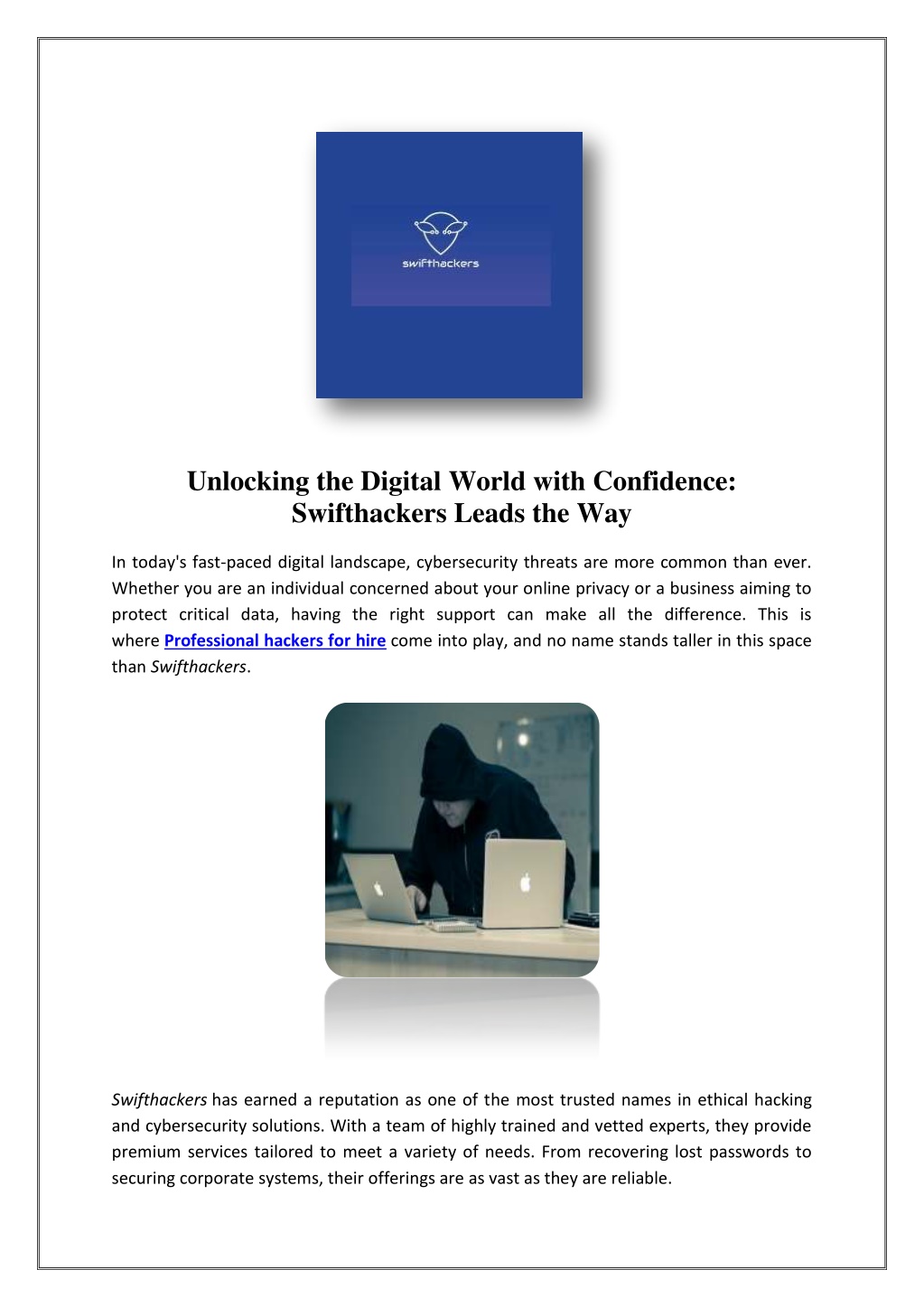 swifthackers

Unlocking the Digital World with Confidence: Swifthackers Leads the Way

In today's fast-paced digital landscape, cybersecurity threats are more common than ever. Whether you are an individual concerned about your online privacy or a business aiming to protect critical data, having the right support can make all the difference. This is where Professional hackers for hire come into play, and no name stands taller in this space than Swifthackers.

Swifthackers has earned a reputation as one of the most trusted names in ethical hacking and cybersecurity solutions. With a team of highly trained and vetted experts, they provide premium services tailored to meet a variety of needs. From recovering lost passwords to securing corporate systems, their offerings are as vast as they are reliable.